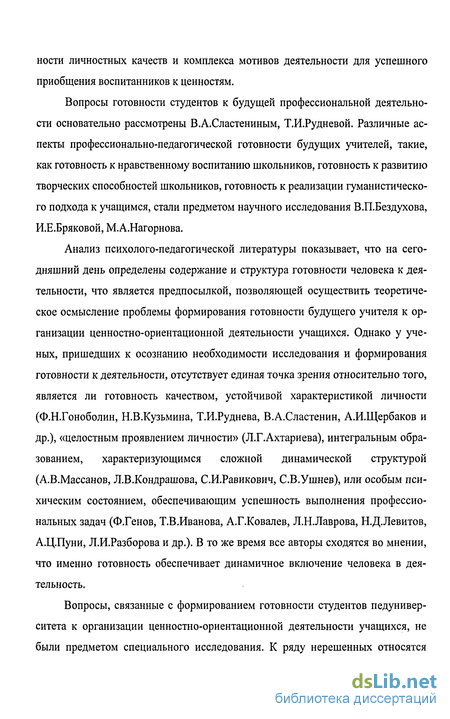 ности личностных качеств и комплекса мотивов деятельности для успешного приобщения воспитанников к ценностям.

Вопросы готовности студентов к будущей профессиональной деятельности основательно рассмотрены В.А.Сластениным, Т.И.Рудневой. Различные аспекты профессионально-педагогической готовности будущих учителей, такие, как готовность к нравственному воспитанию школьников, готовность к развитию творческих способностей школьников, готовность к реализации гуманистического подхода к учащимся, стали предметом научного исследования В.П.Бездухова, И.Е.Бряковой, М.А.Нагорнова.

Анализ психолого-педагогической литературы показывает, что на сегодняшний день определены содержание и структура готовности человека к деятельности, что является предпосылкой, позволяющей осуществить теоретическое осмысление проблемы формирования готовности будущего учителя к организации ценностно-ориентационной деятельности учащихся. Однако у ученых, пришедших к осознанию необходимости исследования и формирования готовности к деятельности, отсутствует единая точка зрения относительно того, является ли готовность качеством, устойчивой характеристикой личности (Ф.Н.Гоноболин, Н.В.Кузьмина, Т.И.Руднева, В.А.Сластенин, А.И.Щербаков и др.), «целостным проявлением личности» (Л.Г.Ахтариева), интегральным образованием, характеризующимся сложной динамической структурой (А.В.Массанов, Л.В.Кондрашова, С.И.Равикович, С.В.Ушнев), или особым психическим состоянием, обеспечивающим успешность выполнения профессиональных задач (Ф.Генов, Т.В.Иванова, А.Г.Ковалев, Л.Н.Лаврова, Н.Д.Левитов, А.Ц.Пуни, Л.И.Разборова и др.). В то же время все авторы сходятся во мнении, что именно готовность обеспечивает динамичное включение человека в деятельность.

Вопросы, связанные с формированием готовности студентов педуниверситета к организации ценностно-ориентационной деятельности учащихся, не были предметом специального исследования. К ряду нерешенных относятся

dsLib.net
библиотека диссертаций